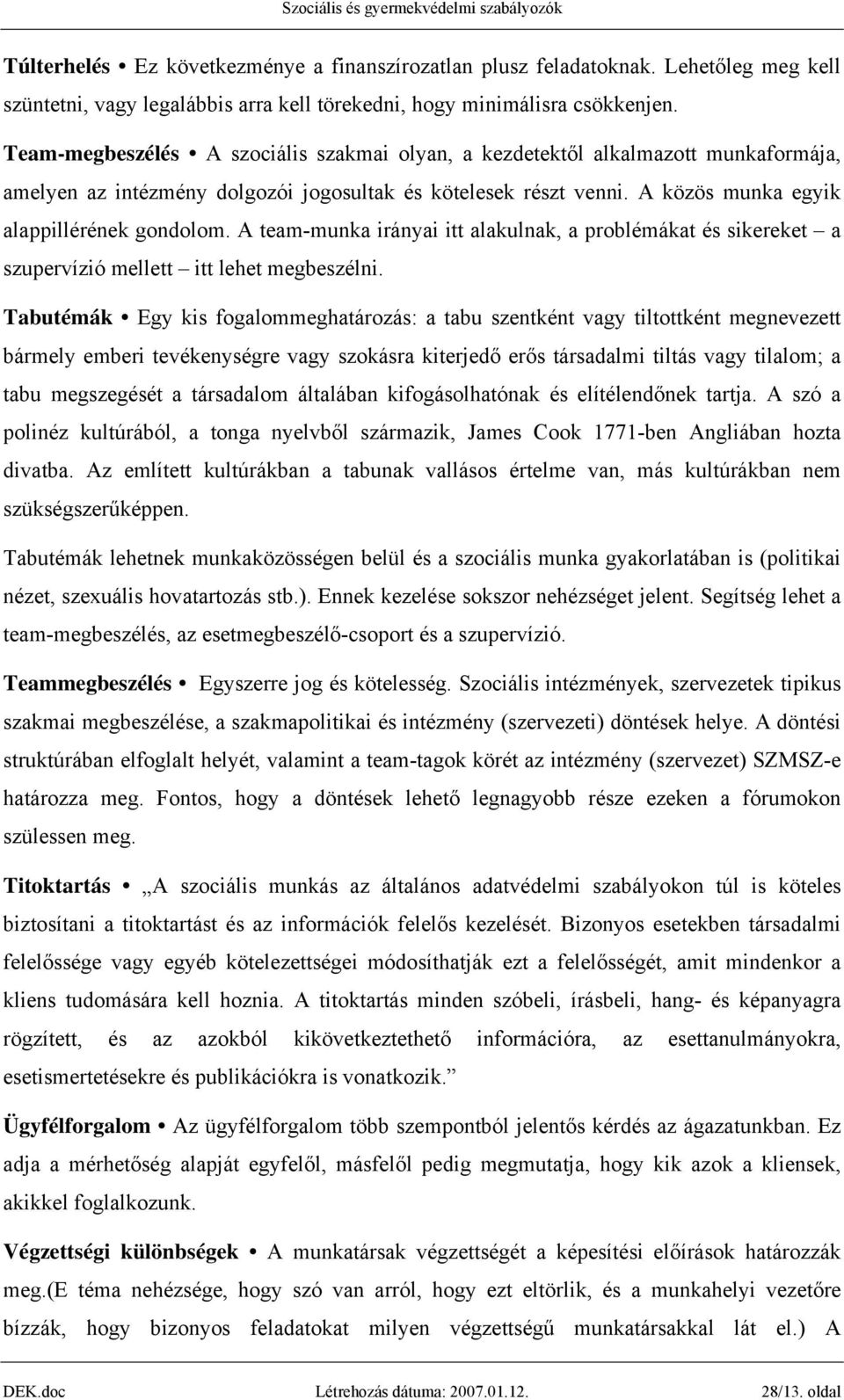 Szociális és gyermekvédelmi szabályozók

**Túlterhelés** • Ez következménye a finanszírozatlan plusz feladatoknak. Lehetőleg meg kell szüntetni, vagy legalábbis arra kell törekedni, hogy minimálisra csökkenjen.

**Team-megbeszélés** • A szociális szakmai olyan, a kezdetektől alkalmazott munkaformája, amelyen az intézmény dolgozói jogosultak és kötelesek részt venni. A közös munka egyik alappillérének gondolom. A team-munka irányai itt alakulnak, a problémákat és sikereket – a szupervízió mellett – itt lehet megbeszélni.

**Tabutémák** • Egy kis fogalommeghatározás: a tabu szentként vagy tiltottként megnevezett bármely emberi tevékenységre vagy szokásra kiterjedő erős társadalmi tiltás vagy tilalom; a tabu megszegését a társadalom általában kifogásolhatónak és elítélendőnek tartja. A szó a polinéz kultúrából, a tonga nyelvből származik, James Cook 1771-ben Angliában hozta divatba. Az említett kultúrákban a tabunak vallásos értelme van, más kultúrákban nem szükségszerűképpen.

Tabutémák lehetnek munkaközösségen belül és a szociális munka gyakorlatában is (politikai nézet, szexuális hovatartozás stb.). Ennek kezelése sokszor nehézséget jelent. Segítség lehet a team-megbeszélés, az esetmegbeszélő-csoport és a szupervízió.

**Teammegbeszélés** • Egyszerre jog és kötelesség. Szociális intézmények, szervezetek tipikus szakmai megbeszélése, a szakmapolitikai és intézmény (szervezeti) döntések helye. A döntési struktúrában elfoglalt helyét, valamint a team-tagok körét az intézmény (szervezet) SZMSZ-e határozza meg. Fontos, hogy a döntések lehető legnagyobb része ezeken a fórumokon szülessen meg.

**Titoktartás** • „A szociális munkás az általános adatvédelmi szabályokon túl is köteles biztosítani a titoktartást és az információk felelős kezelését. Bizonyos esetekben társadalmi felelőssége vagy egyéb kötelezettségei módosíthatják ezt a felelősségét, amit mindenkor a kliens tudomására kell hoznia. A titoktartás minden szóbeli, írásbeli, hang- és képanyagra rögzített, és az azokból kikövetkeztethető információra, az esettanulmányokra, esetismertetésekre és publikációkra is vonatkozik.”

**Ügyfélforgalom** • Az ügyfélforgalom több szempontból jelentős kérdés az ágazatunkban. Ez adja a mérhetőség alapját egyfelől, másfelől pedig megmutatja, hogy kik azok a kliensek, akikkel foglalkozunk.

**Végzettségi különbségek** • A munkatársak végzettségét a képesítési előírások határozzák meg.(E téma nehézsége, hogy szó van arról, hogy ezt eltörlik, és a munkahelyi vezetőre bízzák, hogy bizonyos feladatokat milyen végzettségű munkatársakkal lát el.) A

DEK.doc Létrehozás dátuma: 2007.01.12. 28/13. oldal